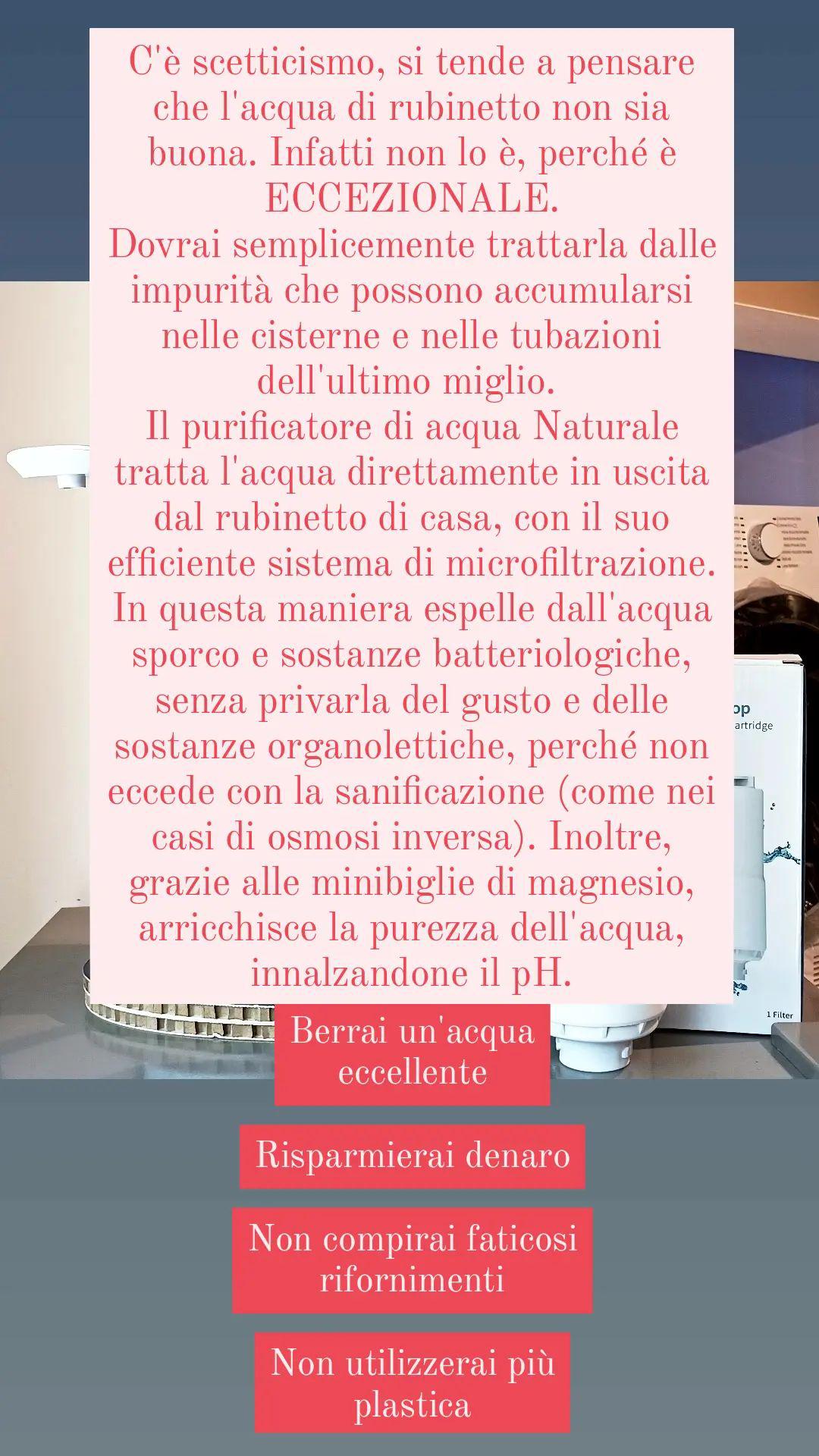 C'è scetticismo, si tende a pensare che l'acqua di rubinetto non sia buona. Infatti non lo è, perché è ECCEZIONALE.
Dovrai semplicemente trattarla dalle impurità che possono accumularsi nelle cisterne e nelle tubazioni dell'ultimo miglio.
Il purificatore di acqua Naturale tratta l'acqua direttamente in uscita dal rubinetto di casa, con il suo efficiente sistema di microfiltrazione. In questa maniera espelle dall'acqua sporco e sostanze batteriologiche, senza privarla del gusto e delle sostanze organolettiche, perché non eccede con la sanificazione (come nei casi di osmosi inversa). Inoltre, grazie alle minibiglie di magnesio, arricchisce la purezza dell'acqua, innalzandone il pH.

Berrai un'acqua eccellente

Risparmierai denaro

Non compirai faticosi rifornimenti

Non utilizzerai più plastica